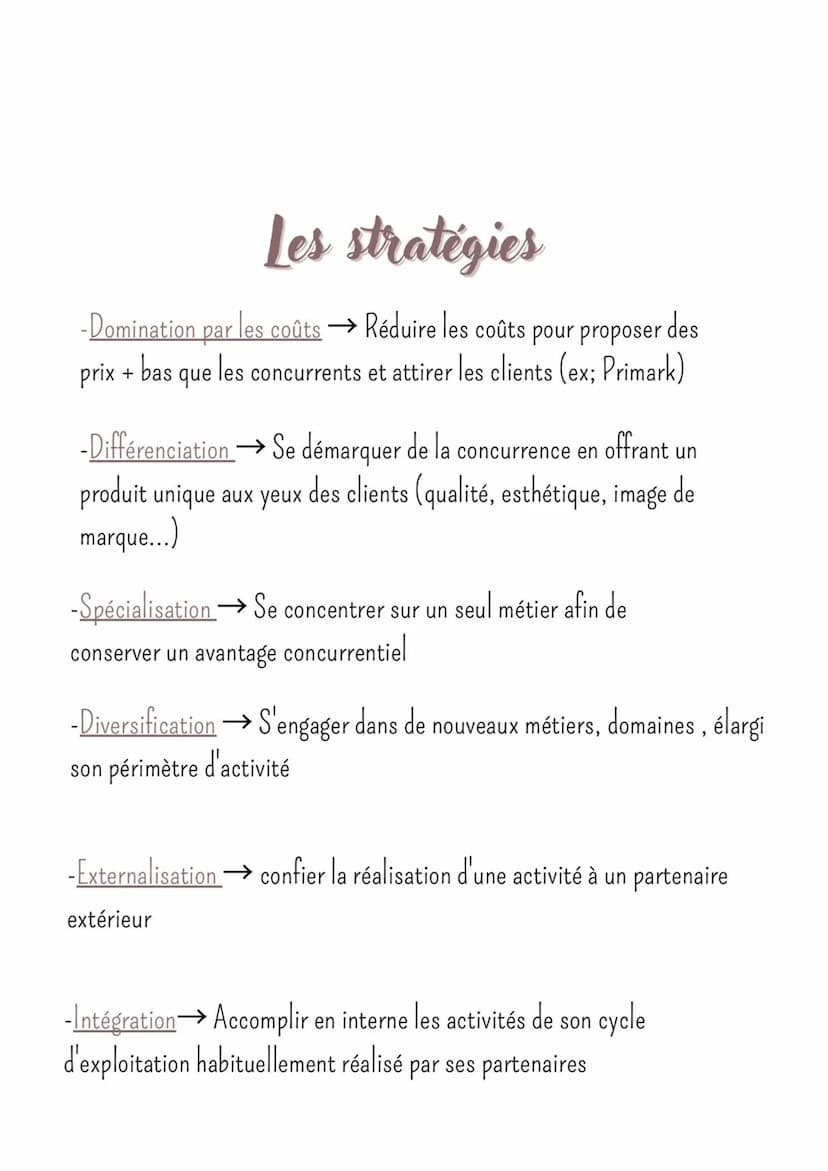 Les stratégies

-Domination par les coûts → Réduire les coûts pour proposer des prix + bas que les concurrents et attirer les clients (ex; Primark)

-Différenciation → Se démarquer de la concurrence en offrant un produit unique aux yeux des clients (qualité, esthétique, image de marque...)

-Spécialisation → Se concentrer sur un seul métier afin de conserver un avantage concurrentiel

-Diversification → S'engager dans de nouveaux métiers, domaines , élargi son périmètre d'activité

-Externalisation → confier la réalisation d'une activité à un partenaire extérieur

-Intégration→ Accomplir en interne les activités de son cycle d'exploitation habituellement réalisé par ses partenaires